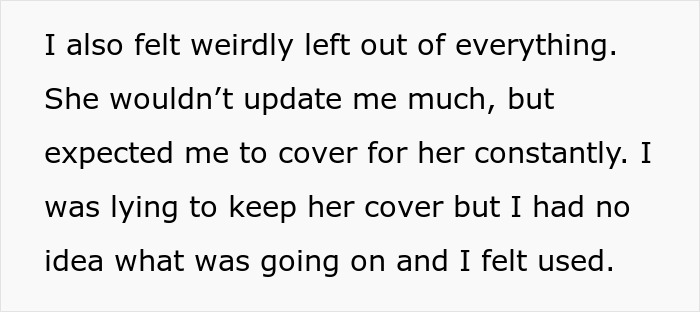 I also felt weirdly left out of everything. She wouldn’t update me much, but expected me to cover for her constantly. I was lying to keep her cover but I had no idea what was going on and I felt used.